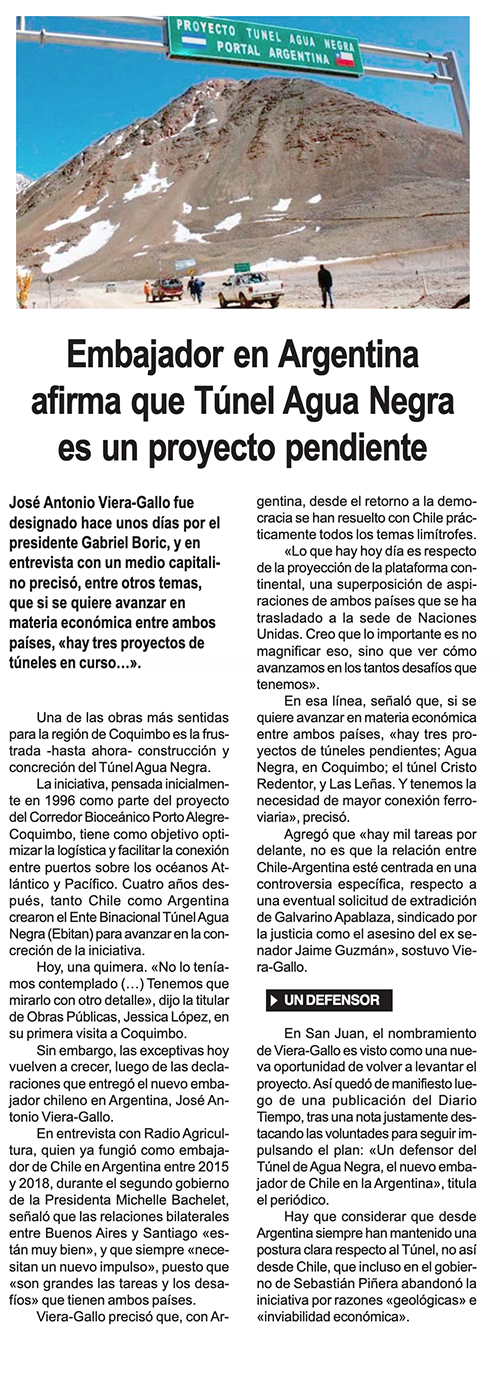 PROYECTO TÚNEL AGUA NEGRA
PORTAL ARGENTINA

Embajador en Argentina afirma que Túnel Agua Negra es un proyecto pendiente

José Antonio Viera-Gallo fue designado hace unos días por el presidente Gabriel Boric, y en entrevista con un medio capitalino precisó, entre otros temas, que si se quiere avanzar en materia económica entre ambos países, «hay tres proyectos de túneles en curso…».

Una de las obras más sentidas para la región de Coquimbo es la frustrada -hasta ahora- construcción y concreción del Túnel Agua Negra.

La iniciativa, pensada inicialmente en 1996 como parte del proyecto del Corredor Bioceánico Porto Alegre-Coquimbo, tiene como objetivo optimizar la logística y facilitar la conexión entre puertos sobre los océanos Atlántico y Pacífico. Cuatro años después, tanto Chile como Argentina crearon el Ente Binacional Túnel Agua Negra (Ebitan) para avanzar en la concreción de la iniciativa.

Hoy, una quimera. «No lo teníamos contemplado (…) Tenemos que mirarlo con otro detalle», dijo la titular de Obras Públicas, Jessica López, en su primera visita a Coquimbo.

Sin embargo, las exceptivas hoy vuelven a crecer, luego de las declaraciones que entregó el nuevo embajador chileno en Argentina, José Antonio Viera-Gallo.

En entrevista con Radio Agricultura, quien ya fungió como embajador de Chile en Argentina entre 2015 y 2018, durante el segundo gobierno de la Presidenta Michelle Bachelet, señaló que las relaciones bilaterales entre Buenos Aires y Santiago «están muy bien», y que siempre «necesitan un nuevo impulso», puesto que «son grandes las tareas y los desafíos» que tienen ambos países.

Viera-Gallo precisó que, con Argentina, desde el retorno a la democracia se han resuelto con Chile prácticamente todos los temas limítrofes.

«Lo que hay hoy día es respecto de la proyección de la plataforma continental, una superposición de aspiraciones de ambos países que se ha trasladado a la sede de Naciones Unidas. Creo que lo importante es no magnificar eso, sino que ver cómo avanzamos en los tantos desafíos que tenemos».

En esa línea, señaló que, si se quiere avanzar en materia económica entre ambos países, «hay tres proyectos de túneles pendientes; Agua Negra, en Coquimbo; el túnel Cristo Redentor, y Las Leñas. Y tenemos la necesidad de mayor conexión ferroviaria», precisó.

Agregó que «hay mil tareas por delante, no es que la relación entre Chile-Argentina esté centrada en una controversia específica, respecto a una eventual solicitud de extradición de Galvarino Apablaza, sindicado por la justicia como el asesino del ex senador Jaime Guzmán», sostuvo Viera-Gallo.

UN DEFENSOR

En San Juan, el nombramiento de Viera-Gallo es visto como una nueva oportunidad de volver a levantar el proyecto. Así quedó de manifiesto luego de una publicación del Diario Tiempo, tras una nota justamente destacando las voluntades para seguir impulsando el plan: «Un defensor del Túnel de Agua Negra, el nuevo embajador de Chile en la Argentina», titula el periódico.

Hay que considerar que desde Argentina siempre han mantenido una postura clara respecto al Túnel, no así desde Chile, que incluso en el gobierno de Sebastián Piñera abandonó la iniciativa por razones «geológicas» e «inviabilidad económica».